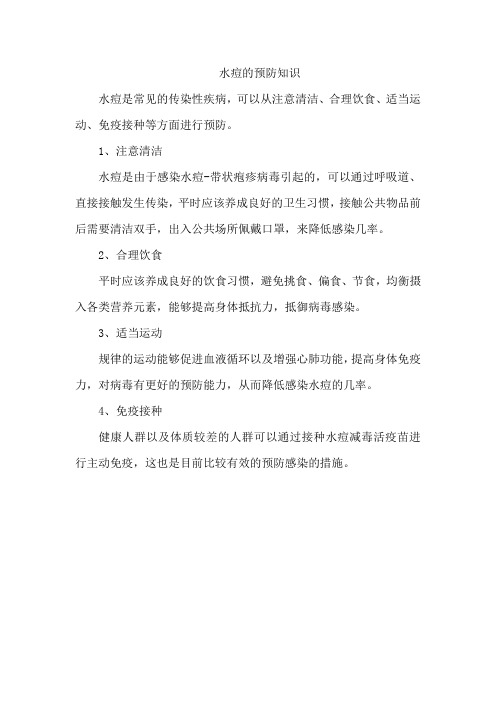 水痘的预防知识

水痘是常见的传染性疾病，可以从注意清洁、合理饮食、适当运动、免疫接种等方面进行预防。

1、注意清洁

水痘是由于感染水痘-带状疱疹病毒引起的，可以通过呼吸道、直接接触发生传染，平时应该养成良好的卫生习惯，接触公共物品前后需要清洁双手，出入公共场所佩戴口罩，来降低感染几率。

2、合理饮食

平时应该养成良好的饮食习惯，避免挑食、偏食、节食，均衡摄入各类营养元素，能够提高身体抵抗力，抵御病毒感染。

3、适当运动

规律的运动能够促进血液循环以及增强心肺功能，提高身体免疫力，对病毒有更好的预防能力，从而降低感染水痘的几率。

4、免疫接种

健康人群以及体质较差的人群可以通过接种水痘减毒活疫苗进行主动免疫，这也是目前比较有效的预防感染的措施。